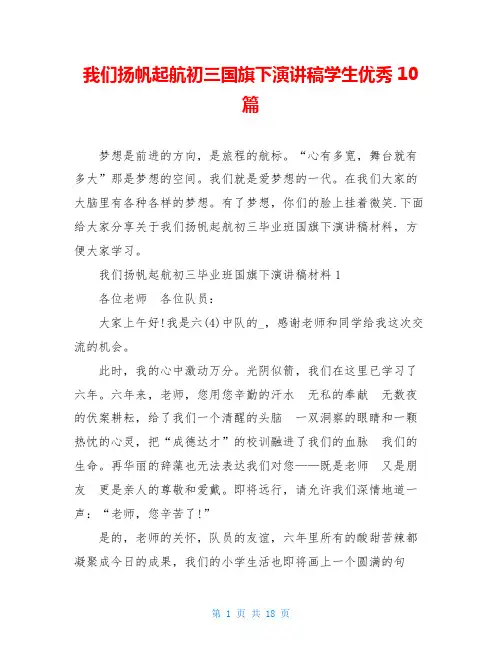 我们扬帆起航初三国旗下演讲稿学生优秀 10 篇

梦想是前进的方向，是旅程的航标。“心有多宽，舞台就有多大”那是梦想的空间。我们就是爱梦想的一代。在我们大家的大脑里有各种各样的梦想。有了梦想，你们的脸上挂着微笑.下面给大家分享关于我们扬帆起航初三毕业班国旗下演讲稿材料，方便大家学习。

我们扬帆起航初三毕业班国旗下演讲稿材料 1

各位老师　各位队员：

大家上午好!我是六(4)中队的_，感谢老师和同学给我这次交流的机会。

此时，我的心中激动万分。光阴似箭，我们在这里已学习了六年。六年来，老师，您用您辛勤的汗水　无私的奉献　无数夜的伏案耕耘，给了我们一个清醒的头脑　一双洞察的眼睛和一颗热忱的心灵，把“成德达才”的校训融进了我们的血脉　我们的生命。再华丽的辞藻也无法表达我们对您——既是老师　又是朋友　更是亲人的尊敬和爱戴。即将远行，请允许我们深情地道一声：“老师，您辛苦了!”

是的，老师的关怀，队员的友谊，六年里所有的酸甜苦辣都凝聚成今日的成果，我们的小学生活也即将画上一个圆满的句

第 1 页 共 18 页